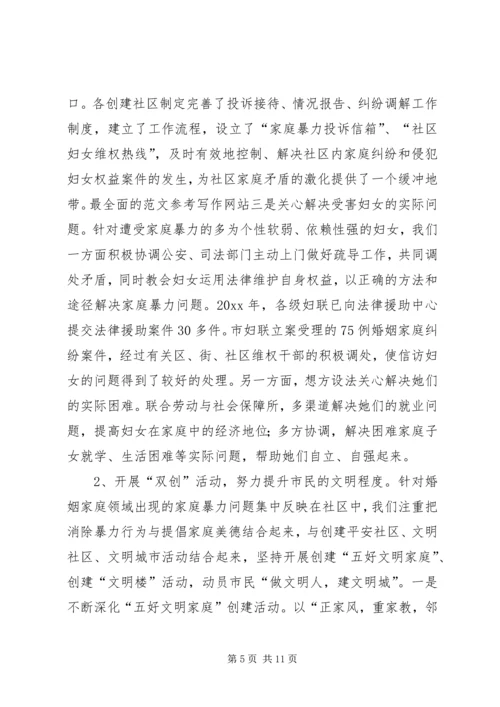 口。各创建社区制定完善了投诉接待、情况报告、纠纷调解工作制度，建立了工作流程，设立了“家庭暴力投诉信箱”、“社区妇女维权热线”，及时有效地控制、解决社区内家庭纠纷和侵犯妇女权益案件的发生，为社区家庭矛盾的激化提供了一个缓冲地带。最全面的范文参考写作网站三是关心解决受害妇女的实际问题。针对遭受家庭暴力的多为个性软弱、依赖性强的妇女，我们一方面积极协调公安、司法部门主动上门做好疏导工作，共同调处矛盾，同时教会妇女运用法律维护自身权益，以正确的方法和途径解决家庭暴力问题。20xx 年，各级妇联已向法律援助中心提交法律援助案件 30 多件。市妇联立案受理的 75 例婚姻家庭纠纷案件，经过有关区、街、社区维权干部的积极调处，使信访妇女的问题得到了较好的处理。另一方面，想方设法关心解决她们的实际困难。联合劳动与社会保障所，多渠道解决她们的就业问题，提高妇女在家庭中的经济地位;多方协调，解决困难家庭子女就学、生活困难等实际问题，帮助她们自立、自强起来。

2、开展“双创”活动，努力提升市民的文明程度。针对婚姻家庭领域出现的家庭暴力问题集中反映在社区中，我们注重把消除暴力行为与提倡家庭美德结合起来，与创建平安社区、文明社区、文明城市活动结合起来，坚持开展创建“五好文明家庭”、创建“文明楼”活动，动员市民“做文明人，建文明城”。一是不断深化“五好文明家庭”创建活动。以“正家风，重家教，邻

第 5 页 共 11 页